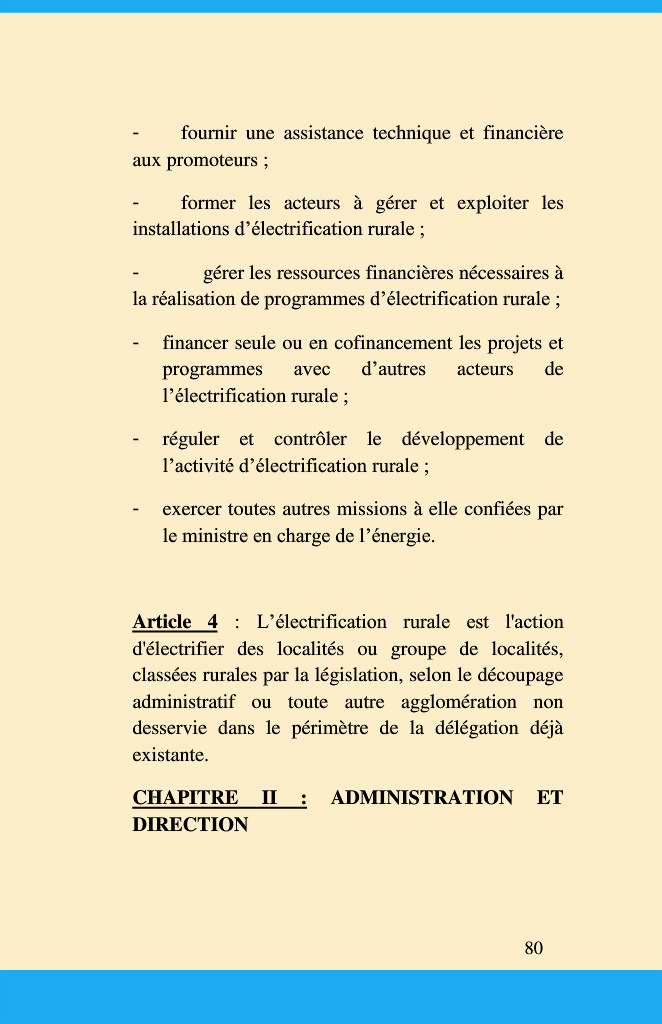 - fournir une assistance technique et financière aux promoteurs ;

- former les acteurs à gérer et exploiter les installations d’électrification rurale ;

- gérer les ressources financières nécessaires à la réalisation de programmes d’électrification rurale ;

- financer seule ou en cofinancement les projets et programmes avec d’autres acteurs de l’électrification rurale ;

- réguler et contrôler le développement de l’activité d’électrification rurale ;

- exercer toutes autres missions à elle confiées par le ministre en charge de l’énergie.

Article 4 : L’électrification rurale est l'action d'électrifier des localités ou groupe de localités, classées rurales par la législation, selon le découpage administratif ou toute autre agglomération non desservie dans le périmètre de la délégation déjà existante.

CHAPITRE II : ADMINISTRATION ET DIRECTION

80